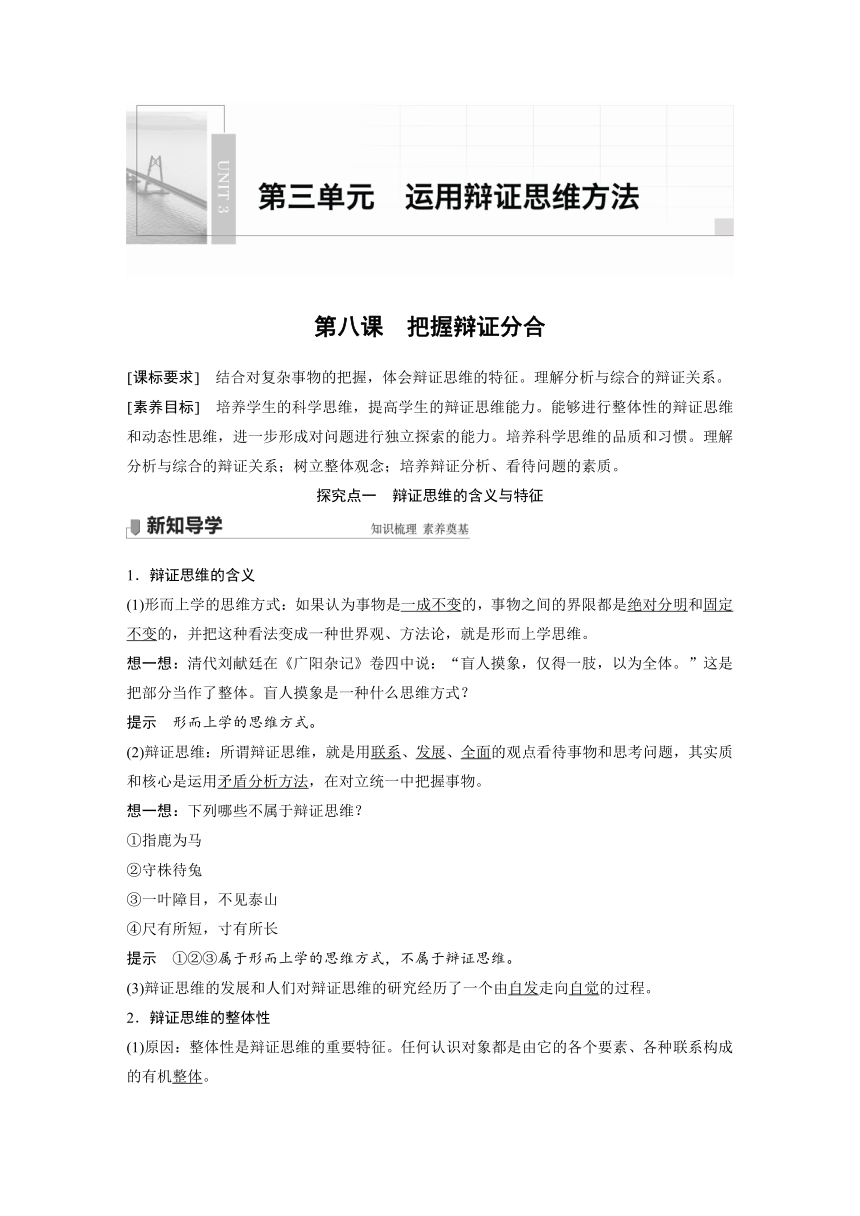 UNIT 3

第三单元　运用辩证思维方法

第八课　把握辩证分合

[课标要求]　结合对复杂事物的把握，体会辩证思维的特征。理解分析与综合的辩证关系。

[素养目标]　培养学生的科学思维，提高学生的辩证思维能力。能够进行整体性的辩证思维和动态性思维，进一步形成对问题进行独立探索的能力。培养科学思维的品质和习惯。理解分析与综合的辩证关系；树立整体观念；培养辩证分析、看待问题的素质。

探究点一　辩证思维的含义与特征

新知导学

知识梳理 素养奠基

1．辩证思维的含义

(1)形而上学的思维方式：如果认为事物是一成不变的，事物之间的界限都是绝对分明和固定不变的，并把这种看法变成一种世界观、方法论，就是形而上学思维。

想一想：清代刘献廷在《广阳杂记》卷四中说：“盲人摸象，仅得一肢，以为全体。”这是把部分当作了整体。盲人摸象是一种什么思维方式？

提示　形而上学的思维方式。

(2)辩证思维：所谓辩证思维，就是用联系、发展、全面的观点看待事物和思考问题，其实质和核心是运用矛盾分析方法，在对立统一中把握事物。

想一想：下列哪些不属于辩证思维？

①指鹿为马

②守株待兔

③一叶障目，不见泰山

④尺有所短，寸有所长

提示　①②③属于形而上学的思维方式，不属于辩证思维。

(3)辩证思维的发展和人们对辩证思维的研究经历了一个由自发走向自觉的过程。

2．辩证思维的整体性

(1)原因：整体性是辩证思维的重要特征。任何认识对象都是由它的各个要素、各种联系构成的有机整体。